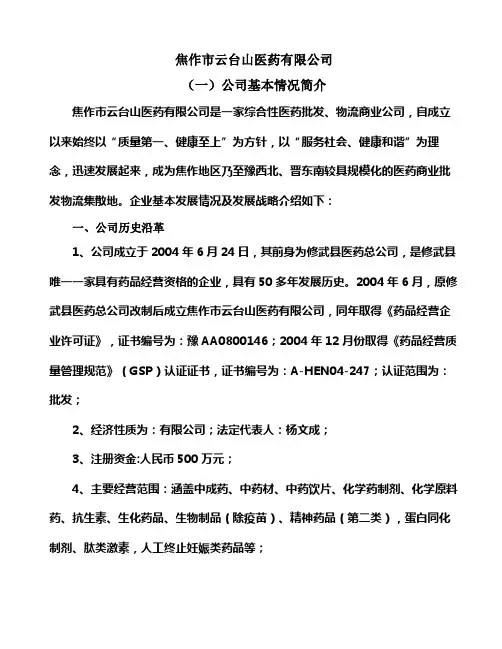 焦作市云台山医药有限公司

（一）公司基本情况简介

焦作市云台山医药有限公司是一家综合性医药批发、物流商业公司，自成立以来始终以“质量第一、健康至上”为方针，以“服务社会、健康和谐”为理念，迅速发展起来，成为焦作地区乃至豫西北、晋东南较具规模化的医药商业批发物流集散地。企业基本发展情况及发展战略介绍如下：

一、公司历史沿革

1、公司成立于 2004 年 6 月 24 日，其前身为修武县医药总公司，是修武县唯一一家具有药品经营资格的企业，具有 50 多年发展历史。2004 年 6 月，原修武县医药总公司改制后成立焦作市云台山医药有限公司，同年取得《药品经营企业许可证》，证书编号为：豫 AA0800146；2004 年 12 月份取得《药品经营质量管理规范》（GSP）认证证书，证书编号为：A-HEN04-247；认证范围为：批发；

2、经济性质为：有限公司；法定代表人：杨文成；

3、注册资金:人民币 500 万元；

4、主要经营范围：涵盖中成药、中药材、中药饮片、化学药制剂、化学原料药、抗生素、生化药品、生物制品（除疫苗）、精神药品（第二类），蛋白同化制剂、肽类激素，人工终止妊娠类药品等；